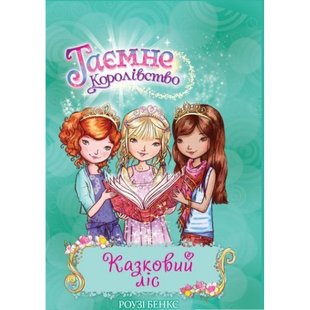 Таємне Королівство

Казковий ліс

РОУЗІ БЕНКС